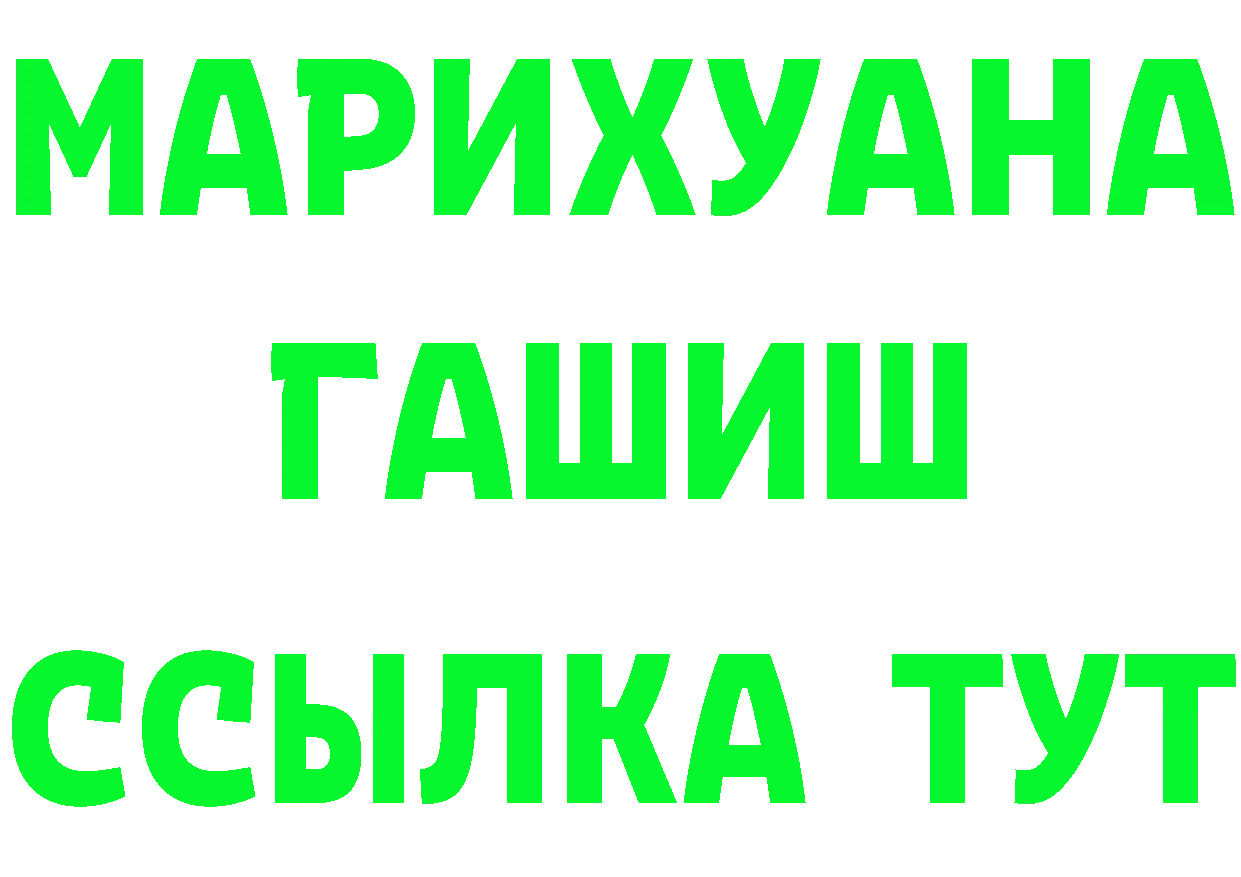 МАРИХУАНА
ГАШИШ
ССЫЛКА ТУТ